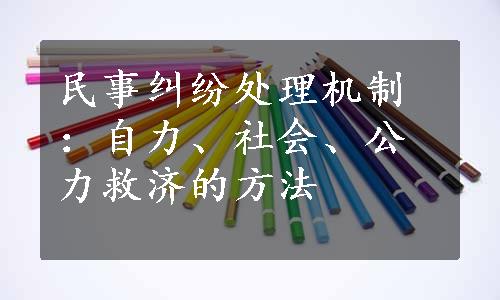 民事纠纷处理机制：自力、社会、公力救济的方法